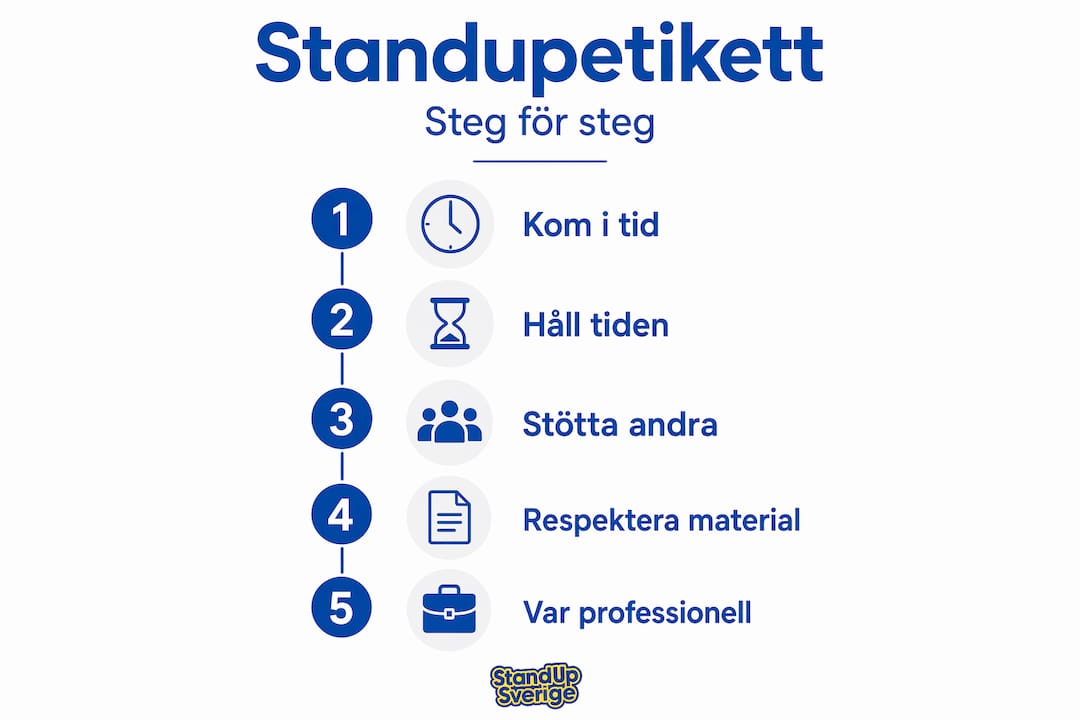 Standupetikett

Steg för steg

1 Kom i tid

2 Håll tiden

3 Stötta andra

4 Respektera material

5 Var professionell

StandUp Sverige